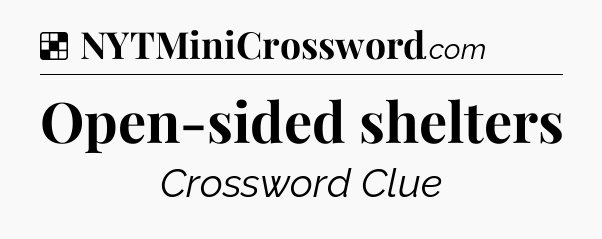 NYTMiniCrossword.com

Open-sided shelters

Crossword Clue